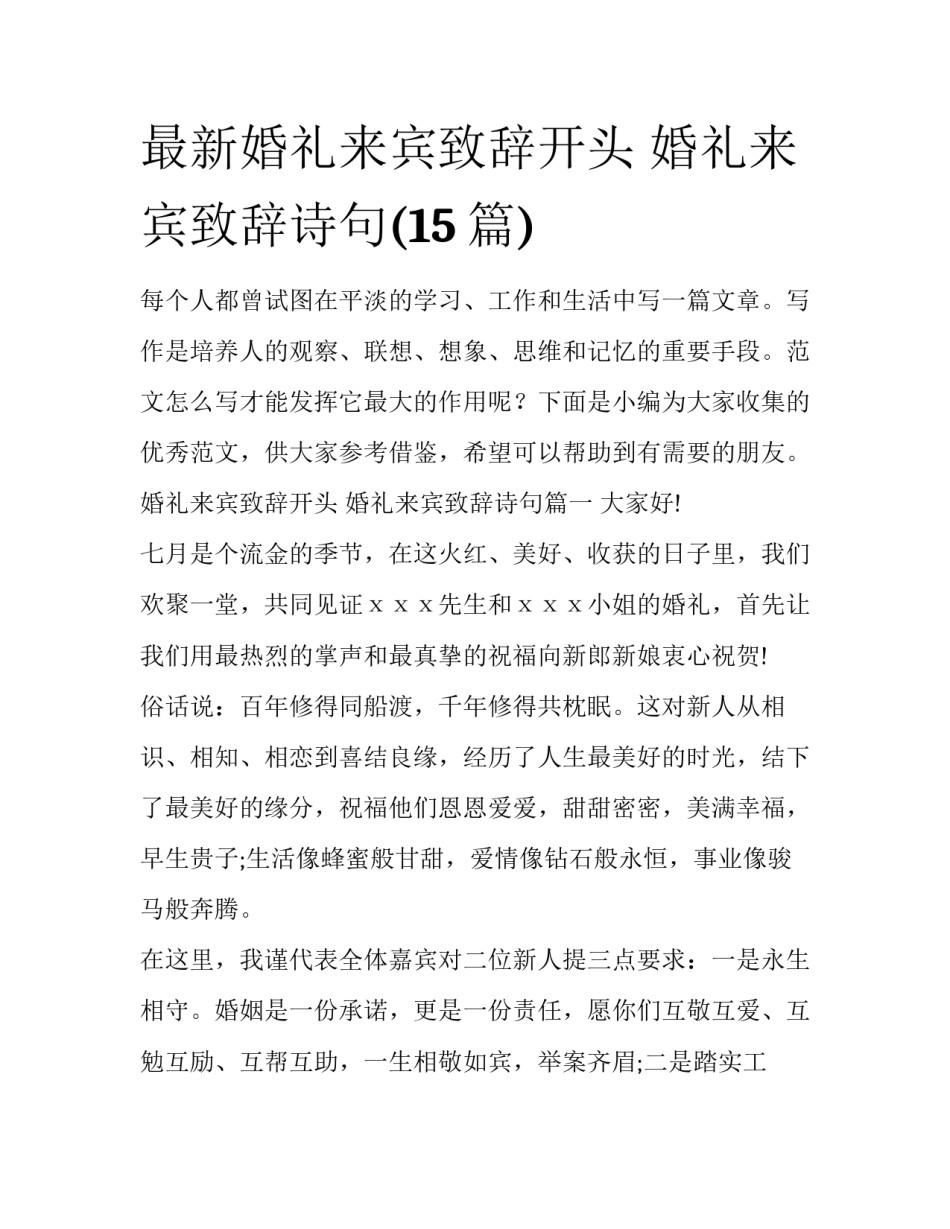 最新婚礼来宾致辞开头 婚礼来宾致辞诗句(15 篇)

每个人都曾试图在平淡的学习、工作和生活中写一篇文章。写作是培养人的观察、联想、想象、思维和记忆的重要手段。范文怎么写才能发挥它最大的作用呢？下面是小编为大家收集的优秀范文，供大家参考借鉴，希望可以帮助到有需要的朋友。

婚礼来宾致辞开头 婚礼来宾致辞诗句篇一 大家好!

七月是个流金的季节，在这火红、美好、收获的日子里，我们欢聚一堂，共同见证ｘｘｘ先生和ｘｘｘ小姐的婚礼，首先让我们用最热烈的掌声和最真挚的祝福向新郎新娘衷心祝贺!

俗话说：百年修得同船渡，千年修得共枕眠。这对新人从相识、相知、相恋到喜结良缘，经历了人生最美好的时光，结下了最美好的缘分，祝福他们恩恩爱爱，甜甜密密，美满幸福，早生贵子;生活像蜂蜜般甘甜，爱情像钻石般永恒，事业像骏马般奔腾。

在这里，我谨代表全体嘉宾对二位新人提三点要求：一是永生相守。婚姻是一份承诺，更是一份责任，愿你们互敬互爱、互勉互励、互帮互助，一生相敬如宾，举案齐眉;二是踏实工